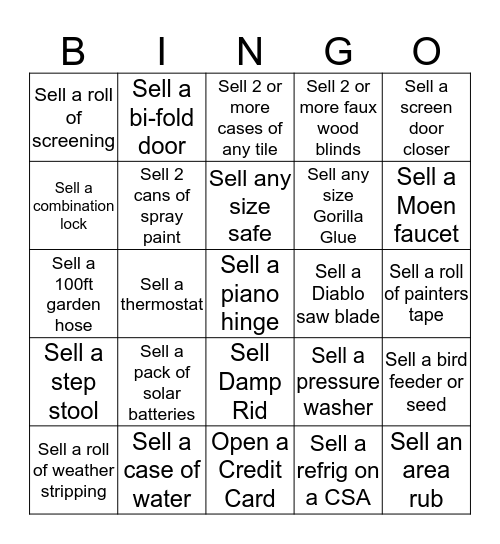 | B | I | N | G | O |
|---|---|---|---|---|
| Sell a roll of screening | Sell a bi-fold door | Sell 2 or more cases of any tile | Sell 2 or more faux wood blinds | Sell a screen door closer |
| Sell a combination lock | Sell 2 cans of spray paint | Sell any size safe | Sell any size Gorilla Glue | Sell a Moen faucet |
| Sell a 100ft garden hose | Sell a thermostat | Sell a piano hinge | Sell a Diablo saw blade | Sell a roll of painters tape |
| Sell a step stool | Sell a pack of solar batteries | Sell Damp Rid | Sell a pressure washer | Sell a bird feeder or seed |
| Sell a roll of weather stripping | Sell a case of water | Open a Credit Card | Sell a refrig on a CSA | Sell an area rub |